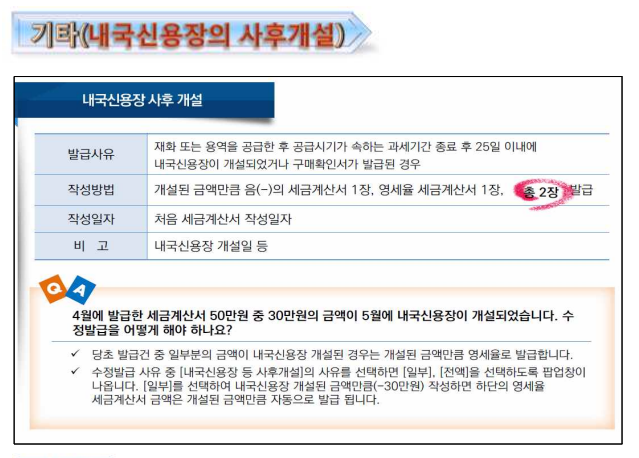 기타(내국신용장의 사후개설)

내국신용장 사후 개설

| 발급사유 | 재화 또는 용역을 공급한 후 공급시기가 속하는 과세기간 종료 후 25일 이내에 내국신용장이 개설되었거나 구매확인서가 발급된 경우 |
|---|---|
| 작성방법 | 개설된 금액만큼 음(-)의 세금계산서 1장, 영세율 세금계산서 1장, 총 2장 발급 |
| 작성일자 | 처음 세금계산서 작성일자 |
| 비 고 | 내국신용장 개설일 등 |

Q A

4월에 발급한 세금계산서 50만원 중 30만원의 금액이 5월에 내국신용장이 개설되었습니다. 수정발급을 어떻게 해야 하나요?

✓ 당초 발급건 중 일부분의 금액이 내국신용장 개설된 경우는 개설된 금액만큼 영세율로 발급합니다.

✓ 수정발급 사유 중 [내국신용장 등 사후개설]의 사유를 선택하면 [일부], [전액]을 선택하도록 팝업창이 나옵니다. [일부]를 선택하여 내국신용장 개설된 금액만큼(-30만원) 작성하면 하단의 영세율 세금계산서 금액은 개설된 금액만큼 자동으로 발급 됩니다.